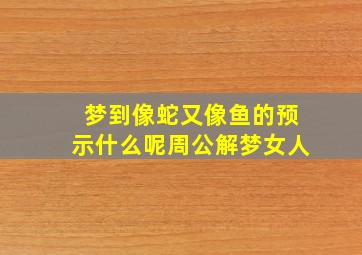 梦到像蛇又像鱼的预示什么呢周公解梦女人